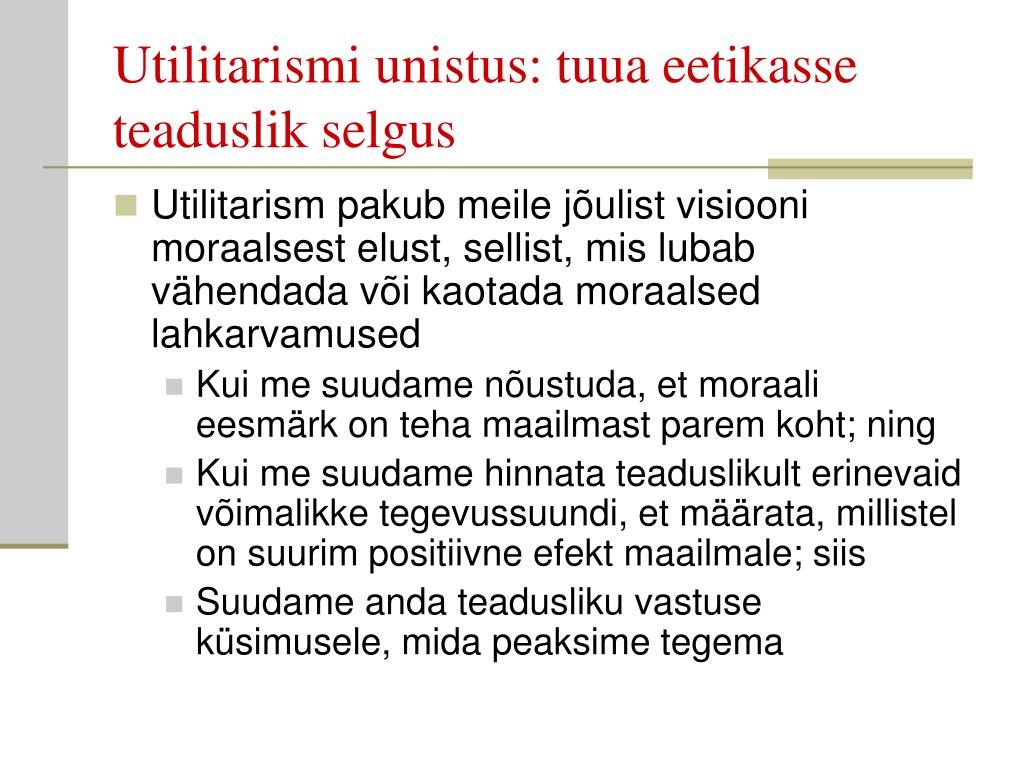 Utilitarismi unistus: tuua eetikasse teaduslik selgus

Utilitarism pakub meile jõulist visiooni moraalsest elust, sellist, mis lubab vähendada või kaotada moraalsed lahkarvamused

Kui me suudame nõustuda, et moraali eesmärk on teha maailmast parem koht; ning

Kui me suudame hinnata teaduslikult erinevaid võimalikke tegevussuundi, et määrata, millistel on suurim positiivne efekt maailmale; siis

Suudame anda teadusliku vastuse küsimusele, mida peaksime tegema